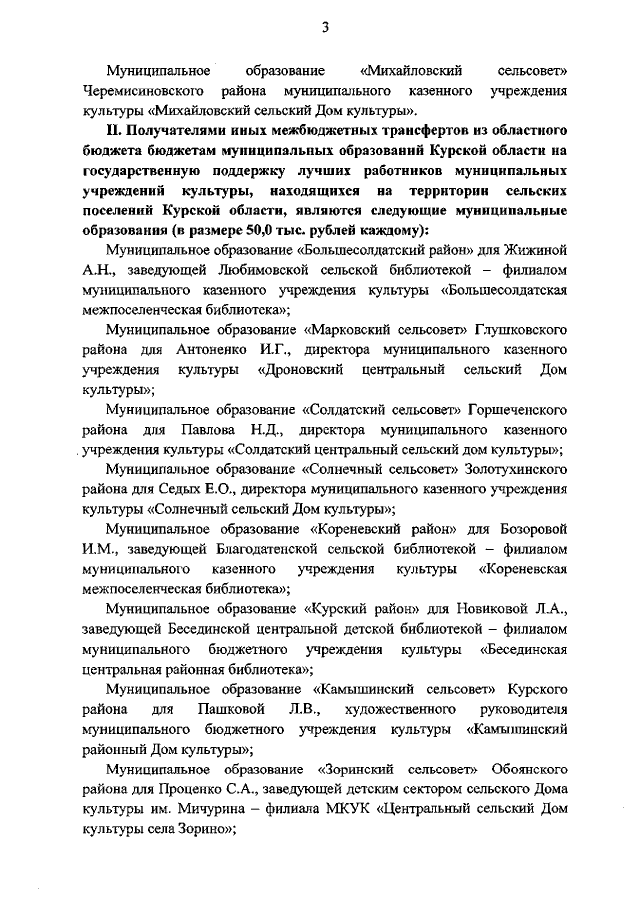 3

Муниципальное образование «Михайловский сельсовет» Черемисиновского района муниципального казенного учреждения культуры «Михайловский сельский Дом культуры».

II. Получателями иных межбюджетных трансфертов из областного бюджета бюджетам муниципальных образований Курской области на государственную поддержку лучших работников муниципальных учреждений культуры, находящихся на территории сельских поселений Курской области, являются следующие муниципальные образования (в размере 50,0 тыс. рублей каждому):

Муниципальное образование «Большесолдатский район» для Жижиной А.Н., заведующей Любимовской сельской библиотекой – филиалом муниципального казенного учреждения культуры «Большесолдатская межпоселенческая библиотека»;

Муниципальное образование «Марковский сельсовет» Глушковского района для Антоненко И.Г., директора муниципального казенного учреждения культуры «Дроновский центральный сельский Дом культуры»;

Муниципальное образование «Солдатский сельсовет» Горшеченского района для Павлова Н.Д., директора муниципального казенного учреждения культуры «Солдатский центральный сельский дом культуры»;

Муниципальное образование «Солнечный сельсовет» Золотухинского района для Седых Е.О., директора муниципального казенного учреждения культуры «Солнечный сельский Дом культуры»;

Муниципальное образование «Кореневский район» для Бозоровой И.М., заведующей Благодатенской сельской библиотекой – филиалом муниципального казенного учреждения культуры «Кореневская межпоселенческая библиотека»;

Муниципальное образование «Курский район» для Новиковой Л.А., заведующей Бесединской центральной детской библиотекой – филиалом муниципального бюджетного учреждения культуры «Бесединская центральная районная библиотека»;

Муниципальное образование «Камышинский сельсовет» Курского района для Пашковой Л.В., художественного руководителя муниципального бюджетного учреждения культуры «Камышинский районный Дом культуры»;

Муниципальное образование «Зоринский сельсовет» Обоянского района для Проценко С.А., заведующей детским сектором сельского Дома культуры им. Мичурина – филиала МКУК «Центральный сельский Дом культуры села Зорино»;